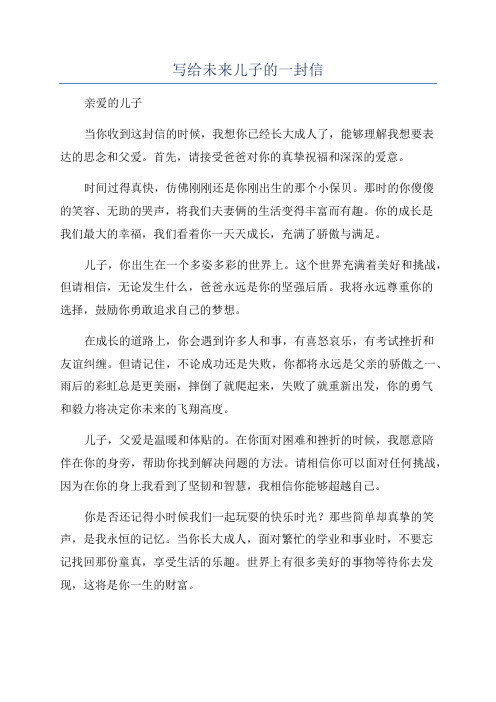 写给未来儿子的一封信

亲爱的儿子

当你收到这封信的时候，我想你已经长大成人了，能够理解我想要表达的思念和父爱。首先，请接受爸爸对你的真挚祝福和深深的爱意。

时间过得真快，仿佛刚刚还是你刚出生的那个小保贝。那时的你傻傻的笑容、无助的哭声，将我们夫妻俩的生活变得丰富而有趣。你的成长是我们最大的幸福，我们看着你一天天成长，充满了骄傲与满足。

儿子，你出生在一个多姿多彩的世界上。这个世界充满着美好和挑战，但请相信，无论发生什么，爸爸永远是你的坚强后盾。我将永远尊重你的选择，鼓励你勇敢追求自己的梦想。

在成长的道路上，你会遇到许多人和事，有喜怒哀乐，有考试挫折和友谊纠缠。但请记住，不论成功还是失败，你都将永远是父亲的骄傲之一、雨后的彩虹总是更美丽，摔倒了就爬起来，失败了就重新出发，你的勇气和毅力将决定你未来的飞翔高度。

儿子，父爱是温暖和体贴的。在你面对困难和挫折的时候，我愿意陪伴在你的身旁，帮助你找到解决问题的方法。请相信你可以面对任何挑战，因为在你的身上我看到了坚韧和智慧，我相信你能够超越自己。

你是否还记得小时候我们一起玩耍的快乐时光？那些简单却真挚的笑声，是我永恒的记忆。当你长大成人，面对繁忙的学业和事业时，不要忘记找回那份童真，享受生活的乐趣。世界上有很多美好的事物等待你去发现，这将是你一生的财富。